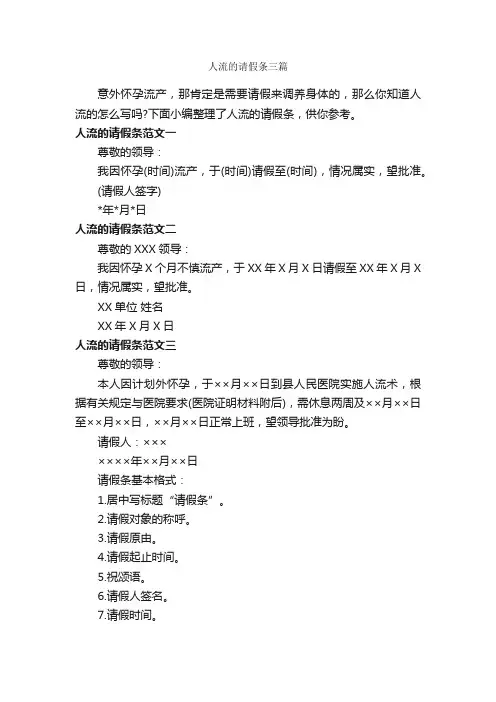 人流的请假条三篇

意外怀孕流产，那肯定是需要请假来调养身体的，那么你知道人流的怎么写吗?下面小编整理了人流的请假条，供你参考。

人流的请假条范文一

尊敬的领导：

我因怀孕(时间)流产，于(时间)请假至(时间)，情况属实，望批准。

(请假人签字)

*年*月*日

人流的请假条范文二

尊敬的 XXX 领导：

我因怀孕 X 个月不慎流产，于 XX 年 X 月 X 日请假至 XX 年 X 月 X 日，情况属实，望批准。

XX 单位 姓名

XX 年 X 月 X 日

人流的请假条范文三

尊敬的领导：

本人因计划外怀孕，于××月××日到县人民医院实施人流术，根据有关规定与医院要求(医院证明材料附后)，需休息两周及××月××日至××月××日，××月××日正常上班，望领导批准为盼。

请假人：×××

××××年××月××日

请假条基本格式：

1.居中写标题“请假条”。

2.请假对象的称呼。

3.请假原由。

4.请假起止时间。

5.祝颂语。

6.请假人签名。

7.请假时间。